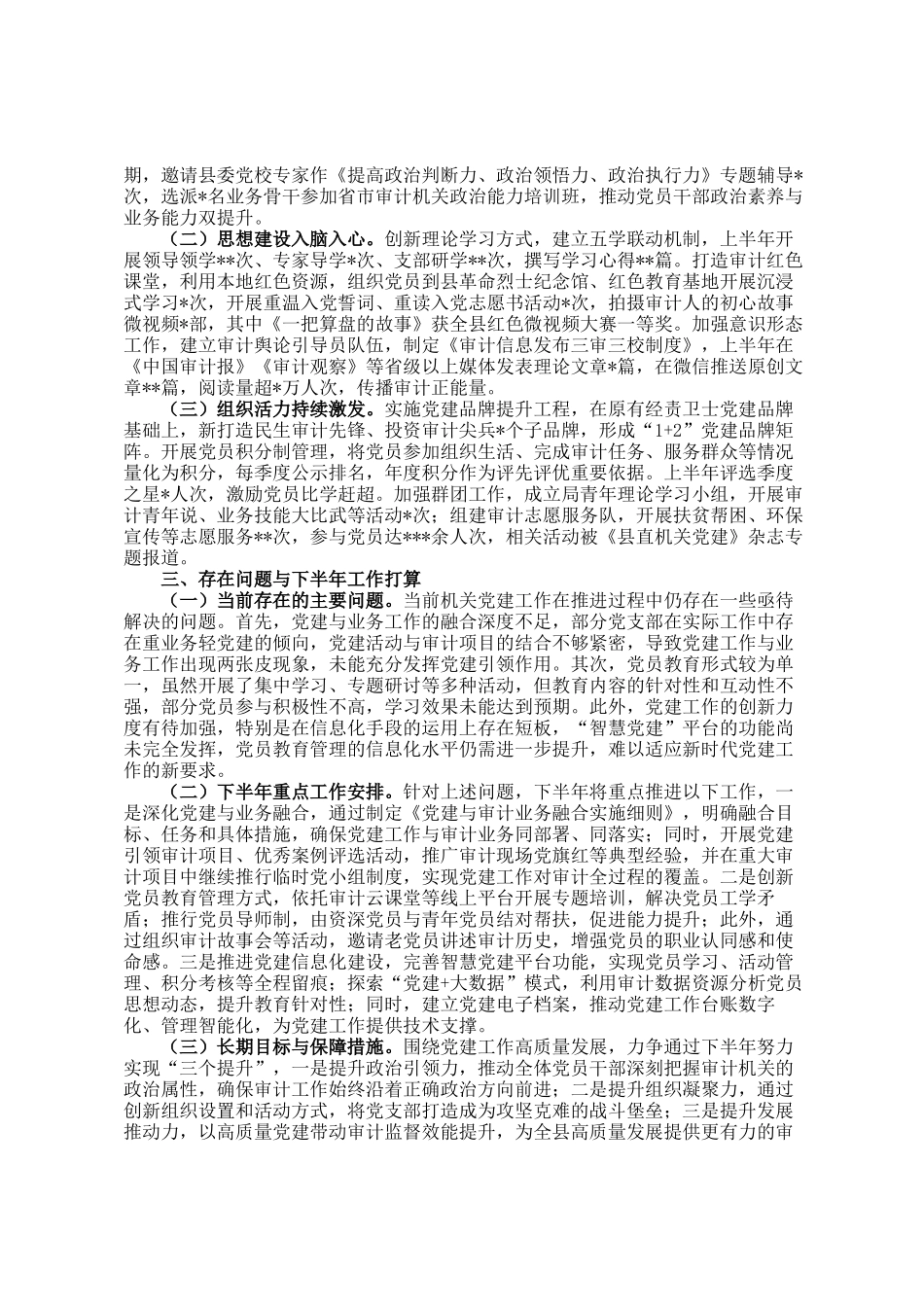 期，邀请县委党校专家作《提高政治判断力、政治领悟力、政治执行力》专题辅导*次，选派*名业务骨干参加省市审计机关政治能力培训班，推动党员干部政治素养与业务能力双提升。

（二）思想建设入脑入心。创新理论学习方式，建立五学联动机制，上半年开展领导领学**次、专家导学*次、支部研学**次，撰写学习心得**篇。打造审计红色课堂，利用本地红色资源，组织党员到县革命烈士纪念馆、红色教育基地开展沉浸式学习*次，开展重温入党誓词、重读入党志愿书活动*次，拍摄审计人的初心故事微视频*部，其中《一把算盘的故事》获全县红色微视频大赛一等奖。加强意识形态工作，建立审计舆论引导员队伍，制定《审计信息发布三审三校制度》，上半年在《中国审计报》《审计观察》等省级以上媒体发表理论文章*篇，在微信推送原创文章**篇，阅读量超*万人次，传播审计正能量。

（三）组织活力持续激发。实施党建品牌提升工程，在原有经责卫士党建品牌基础上，新打造民生审计先锋、投资审计尖兵*个子品牌，形成“1+2”党建品牌矩阵。开展党员积分制管理，将党员参加组织生活、完成审计任务、服务群众等情况量化为积分，每季度公示排名，年度积分作为评先评优重要依据。上半年评选季度之星*人次，激励党员比学赶超。加强群团工作，成立局青年理论学习小组，开展审计青年说、业务技能大比武等活动*次；组建审计志愿服务队，开展扶贫帮困、环保宣传等志愿服务**次，参与党员达***余人次，相关活动被《县直机关党建》杂志专题报道。

三、存在问题与下半年工作打算

（一）当前存在的主要问题。当前机关党建工作在推进过程中仍存在一些亟待解决的问题。首先，党建与业务工作的融合深度不足，部分党支部在实际工作中存在重业务轻党建的倾向，党建活动与审计项目的结合不够紧密，导致党建工作与业务工作出现两张皮现象，未能充分发挥党建引领作用。其次，党员教育形式较为单一，虽然开展了集中学习、专题研讨等多种活动，但教育内容的针对性和互动性不强，部分党员参与积极性不高，学习效果未能达到预期。此外，党建工作的创新力度有待加强，特别是在信息化手段的运用上存在短板，“智慧党建”平台的功能尚未完全发挥，党员教育管理的信息化水平仍需进一步提升，难以适应新时代党建工作的新要求。

（二）下半年重点工作安排。针对上述问题，下半年将重点推进以下工作，一是深化党建与业务融合，通过制定《党建与审计业务融合实施细则》，明确融合目标、任务和具体措施，确保党建工作与审计业务同部署、同落实；同时，开展党建引领审计项目、优秀案例评选活动，推广审计现场党旗红等典型经验，并在重大审计项目中继续推行临时党小组制度，实现党建工作对审计全过程的覆盖。二是创新党员教育管理方式，依托审计云课堂等线上平台开展专题培训，解决党员工学矛盾；推行党员导师制，由资深党员与青年党员结对帮扶，促进能力提升；此外，通过组织审计故事会等活动，邀请老党员讲述审计历史，增强党员的职业认同感和使命感。三是推进党建信息化建设，完善智慧党建平台功能，实现党员学习、活动管理、积分考核等全程留痕；探索“党建+大数据”模式，利用审计数据资源分析党员思想动态，提升教育针对性；同时，建立党建电子档案，推动党建工作台账数字化、管理智能化，为党建工作提供技术支撑。

（三）长期目标与保障措施。围绕党建工作高质量发展，力争通过下半年努力实现“三个提升”，一是提升政治引领力，推动全体党员干部深刻把握审计机关的政治属性，确保审计工作始终沿着正确政治方向前进；二是提升组织凝聚力，通过创新组织设置和活动方式，将党支部打造成为攻坚克难的战斗堡垒；三是提升发展推动力，以高质量党建带动审计监督效能提升，为全县高质量发展提供更有力的审